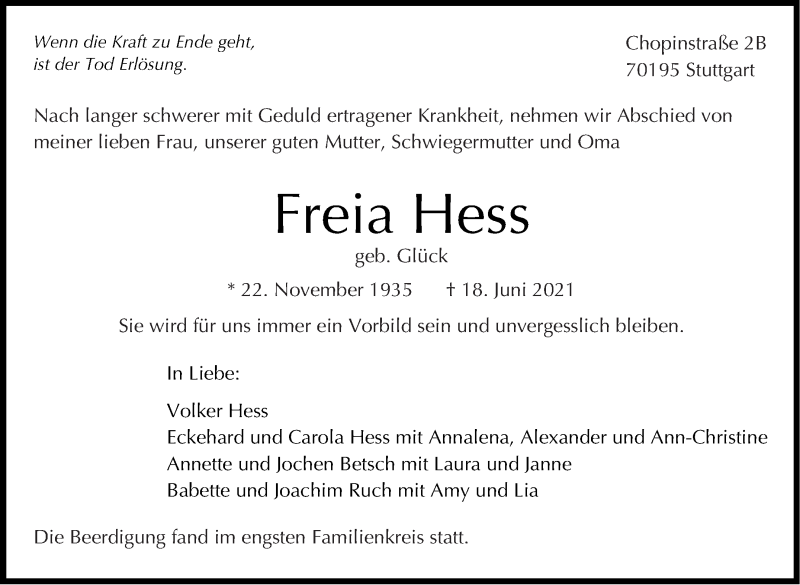 Wenn die Kraft zu Ende geht,
ist der Tod Erlösung.

Chopinstraße 2B
70195 Stuttgart

Nach langer schwerer mit Geduld ertragener Krankheit, nehmen wir Abschied von meiner lieben Frau, unserer guten Mutter, Schwiegermutter und Oma

Freia Hess

geb. Glück

* 22. November 1935 † 18. Juni 2021

Sie wird für uns immer ein Vorbild sein und unvergesslich bleiben.

In Liebe:

Volker Hess
Eckehard und Carola Hess mit Annalena, Alexander und Ann-Christine
Annette und Jochen Betsch mit Laura und Janne
Babette und Joachim Ruch mit Amy und Lia

Die Beerdigung fand im engsten Familienkreis statt.